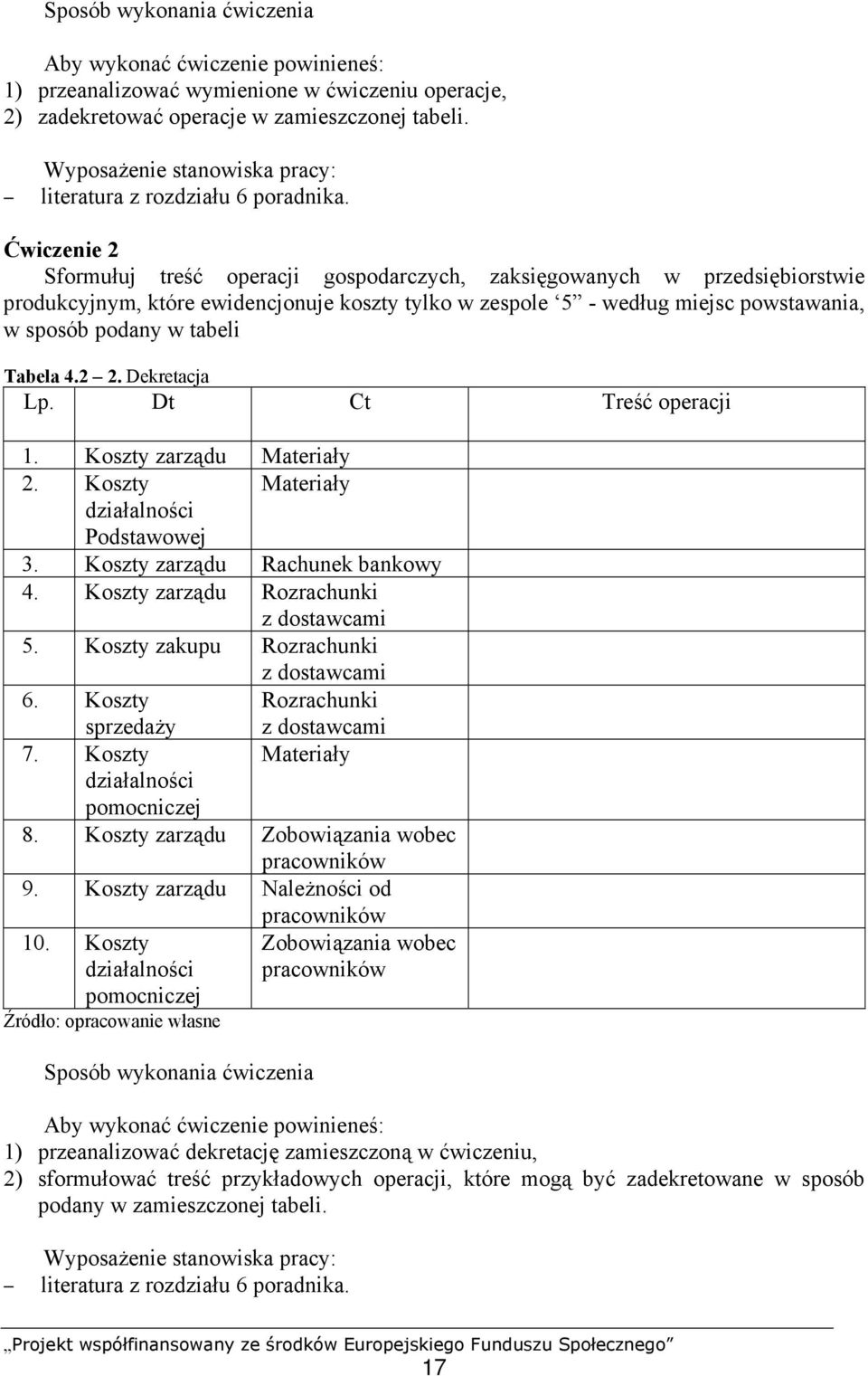 Sposób wykonania ćwiczenia

Aby wykonać ćwiczenie powinieneś:
1) przeanalizować wymienione w ćwiczeniu operacje,
2) zadekretować operacje w zamieszczonej tabeli.

Wyposażenie stanowiska pracy:
– literatura z rozdziału 6 poradnika.

Ćwiczenie 2
Sformułuj treść operacji gospodarczych, zaksięgowanych w przedsiębiorstwie produkcyjnym, które ewidencjonuje koszty tylko w zespole ‘5” - według miejsc powstawania, w sposób podany w tabeli

Tabela 4.2 – 2. Dekretacja

| Lp. | Dt | Ct | Treść operacji |
|---|---|---|---|
| 1. | Koszty zarządu | Materiały | |
| 2. | Koszty działalności Podstawowej | Materiały | |
| 3. | Koszty zarządu | Rachunek bankowy | |
| 4. | Koszty zarządu | Rozrachunki z dostawcami | |
| 5. | Koszty zakupu | Rozrachunki z dostawcami | |
| 6. | Koszty sprzedaży | Rozrachunki z dostawcami | |
| 7. | Koszty działalności pomocniczej | Materiały | |
| 8. | Koszty zarządu | Zobowiązania wobec pracowników | |
| 9. | Koszty zarządu | Należności od pracowników | |
| 10. | Koszty działalności pomocniczej | Zobowiązania wobec pracowników | |

Źródło: opracowanie własne

Sposób wykonania ćwiczenia

Aby wykonać ćwiczenie powinieneś:
1) przeanalizować dekretację zamieszczoną w ćwiczeniu,
2) sformułować treść przykładowych operacji, które mogą być zadekretowane w sposób podany w zamieszczonej tabeli.

Wyposażenie stanowiska pracy:
– literatura z rozdziału 6 poradnika.

„Projekt współfinansowany ze środków Europejskiego Funduszu Społecznego”
17